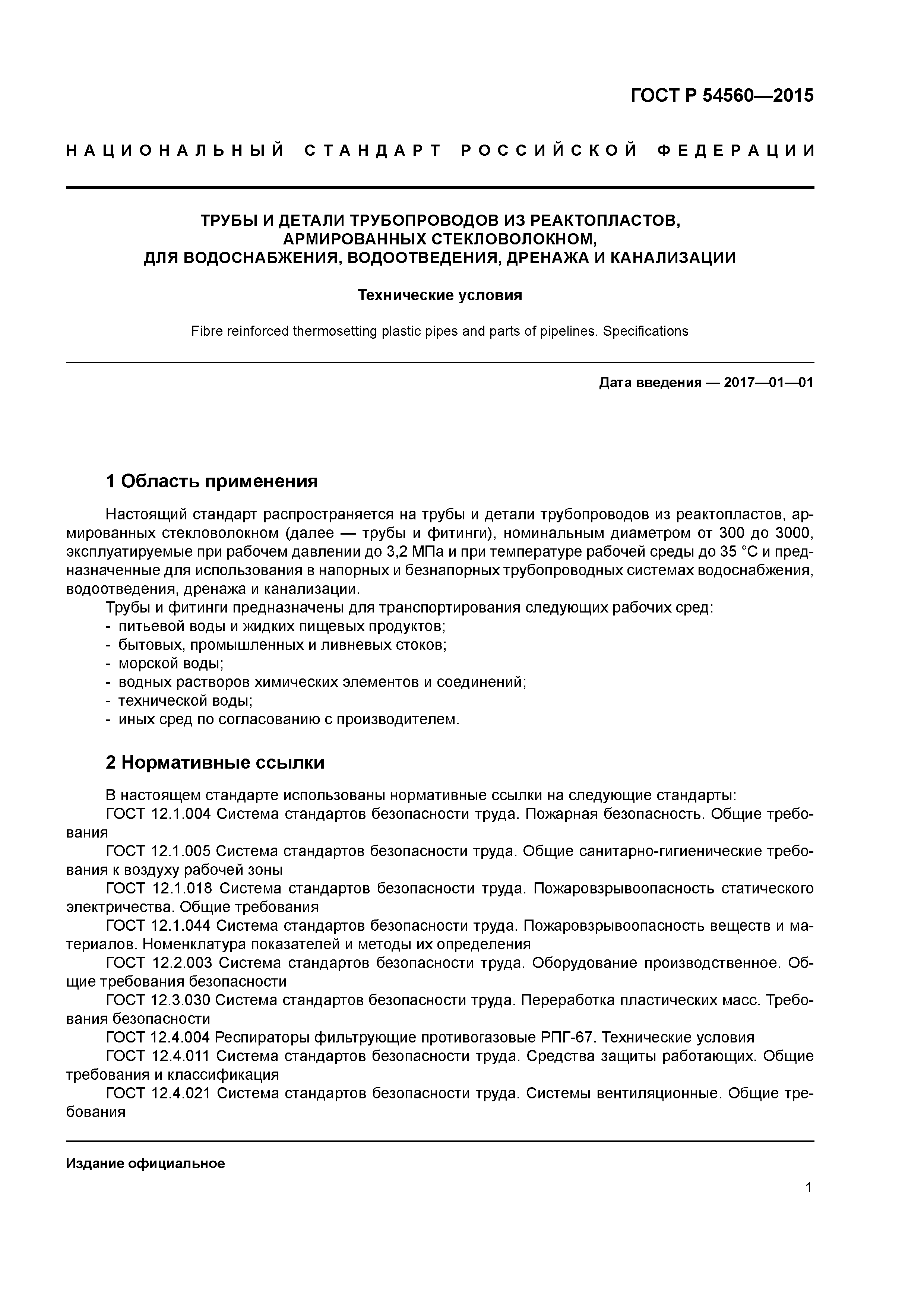 ГОСТ Р 54560—2015

НАЦИОНАЛЬНЫЙ СТАНДАРТ РОССИЙСКОЙ ФЕДЕРАЦИИ

ТРУБЫ И ДЕТАЛИ ТРУБОПРОВОДОВ ИЗ РЕАКТОПЛАСТОВ, АРМИРОВАННЫХ СТЕКЛОВОЛОКНОМ, ДЛЯ ВОДОСНАБЖЕНИЯ, ВОДООТВЕДЕНИЯ, ДРЕНАЖА И КАНАЛИЗАЦИИ

Технические условия

Fibre reinforced thermosetting plastic pipes and parts of pipelines. Specifications

Дата введения — 2017—01—01

1 Область применения

Настоящий стандарт распространяется на трубы и детали трубопроводов из реактопластов, армированных стекловолокном (далее — трубы и фитинги), номинальным диаметром от 300 до 3000, эксплуатируемые при рабочем давлении до 3,2 МПа и при температуре рабочей среды до 35 °С и предназначенные для использования в напорных и безнапорных трубопроводных системах водоснабжения, водоотведения, дренажа и канализации.

Трубы и фитинги предназначены для транспортирования следующих рабочих сред:
- питьевой воды и жидких пищевых продуктов;
- бытовых, промышленных и ливневых стоков;
- морской воды;
- водных растворов химических элементов и соединений;
- технической воды;
- иных сред по согласованию с производителем.

2 Нормативные ссылки

В настоящем стандарте использованы нормативные ссылки на следующие стандарты:
ГОСТ 12.1.004 Система стандартов безопасности труда. Пожарная безопасность. Общие требования
ГОСТ 12.1.005 Система стандартов безопасности труда. Общие санитарно-гигиенические требования к воздуху рабочей зоны
ГОСТ 12.1.018 Система стандартов безопасности труда. Пожаровзрывоопасность статического электричества. Общие требования
ГОСТ 12.1.044 Система стандартов безопасности труда. Пожаровзрывоопасность веществ и материалов. Номенклатура показателей и методы их определения
ГОСТ 12.2.003 Система стандартов безопасности труда. Оборудование производственное. Общие требования безопасности
ГОСТ 12.3.030 Система стандартов безопасности труда. Переработка пластических масс. Требования безопасности
ГОСТ 12.4.004 Респираторы фильтрующие противогазовые РПГ-67. Технические условия
ГОСТ 12.4.011 Система стандартов безопасности труда. Средства защиты работающих. Общие требования и классификация
ГОСТ 12.4.021 Система стандартов безопасности труда. Системы вентиляционные. Общие требования

Издание официальное

1